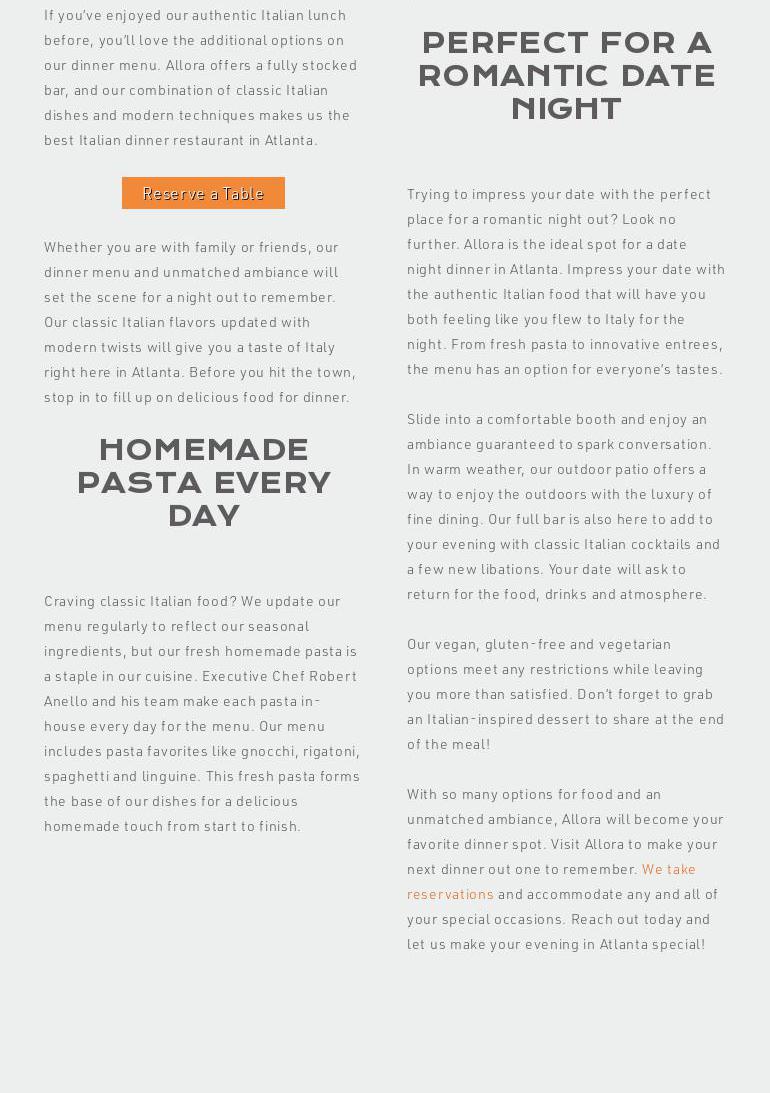 If you've enjoyed our authentic Italian lunch before, you'll love the additional options on our dinner menu. Allora offers a fully stocked bar, and our combination of classic Italian dishes and modern techniques makes us the best Italian dinner restaurant in Atlanta.

Reserve a Table

Whether you are with family or friends, our dinner menu and unmatched ambiance will set the scene for a night out to remember. Our classic Italian flavors updated with modern twists will give you a taste of Italy right here in Atlanta. Before you hit the town, stop in to fill up on delicious food for dinner.

HOMEMADE PASTA EVERY DAY

Craving classic Italian food? We update our menu regularly to reflect our seasonal ingredients, but our fresh homemade pasta is a staple in our cuisine. Executive Chef Robert Anello and his team make each pasta in-house every day for the menu. Our menu includes pasta favorites like gnocchi, rigatoni, spaghetti and linguine. This fresh pasta forms the base of our dishes for a delicious homemade touch from start to finish.

PERFECT FOR A ROMANTIC DATE NIGHT

Trying to impress your date with the perfect place for a romantic night out? Look no further. Allora is the ideal spot for a date night dinner in Atlanta. Impress your date with the authentic Italian food that will have you both feeling like you flew to Italy for the night. From fresh pasta to innovative entrees, the menu has an option for everyone's tastes.

Slide into a comfortable booth and enjoy an ambiance guaranteed to spark conversation. In warm weather, our outdoor patio offers a way to enjoy the outdoors with the luxury of fine dining. Our full bar is also here to add to your evening with classic Italian cocktails and a few new libations. Your date will ask to return for the food, drinks and atmosphere.

Our vegan, gluten-free and vegetarian options meet any restrictions while leaving you more than satisfied. Don't forget to grab an Italian-inspired dessert to share at the end of the meal!

With so many options for food and an unmatched ambiance, Allora will become your favorite dinner spot. Visit Allora to make your next dinner out one to remember. We take reservations and accommodate any and all of your special occasions. Reach out today and let us make your evening in Atlanta special!